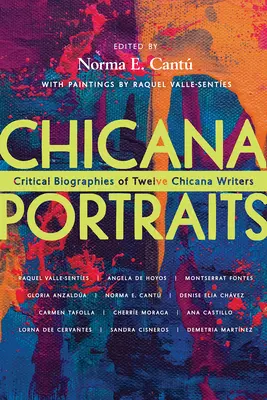 EDITED BY
Norma E. Cantú
WITH PAINTINGS BY RAQUEL VALLE-SENTÍES

CHICANA
Critical Biographies of Twelve Chicana Writers
PORTRAITS

RAQUEL VALLE-SENTÍES | ANGELA DE HOYOS | MONTSERRAT FONTES
GLORIA ANZALDÚA | NORMA E. CANTÚ | DENISE ELIA CHÁVEZ
CARMEN TAFOLLA | CHERRÍE MORAGA | ANA CASTILLO
LORNA DEE CERVANTES | SANDRA CISNEROS | DEMETRIA MARTÍNEZ